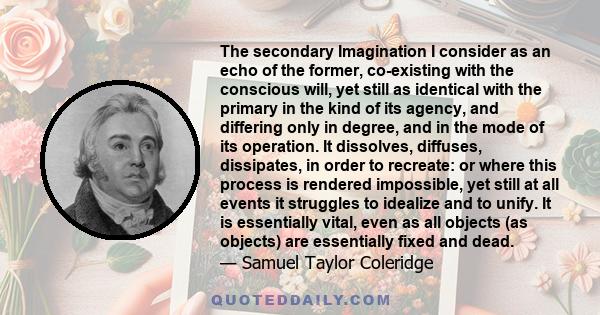 The secondary Imagination I consider as an echo of the former, co-existing with the conscious will, yet still as identical with the primary in the kind of its agency, and differing only in degree, and in the mode of its operation. It dissolves, diffuses, dissipates, in order to recreate: or where this process is rendered impossible, yet still at all events it struggles to idealize and to unify. It is essentially vital, even as all objects (as objects) are essentially fixed and dead.
— Samuel Taylor Coleridge

QUOTEDDAILY.COM